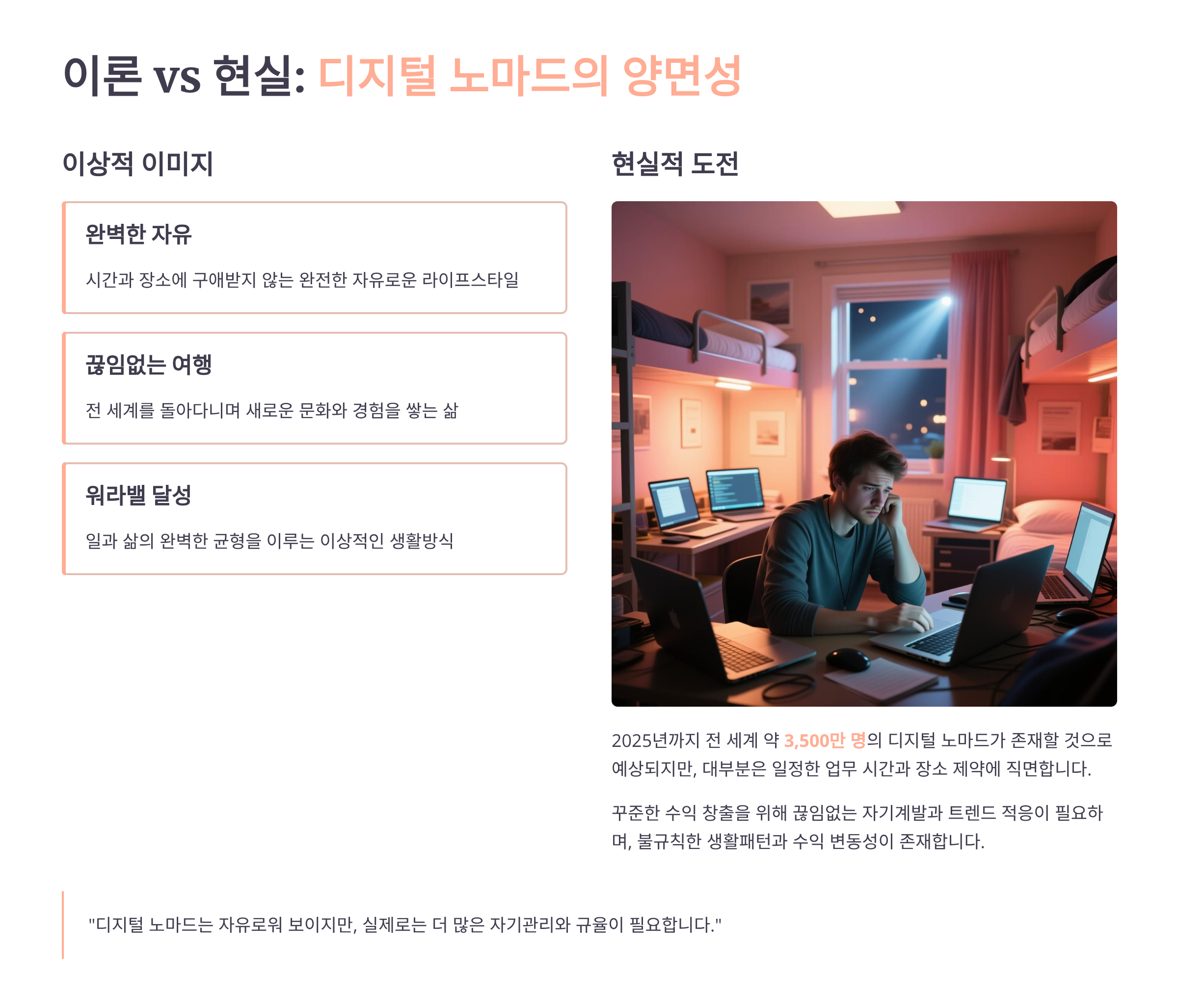 이론 vs 현실: 디지털 노마드의 양면성

이상적 이미지

완벽한 자유

시간과 장소에 구애받지 않는 완전한 자유로운 라이프스타일

끊임없는 여행

전 세계를 돌아다니며 새로운 문화와 경험을 쌓는 삶

워라밸 달성

일과 삶의 완벽한 균형을 이루는 이상적인 생활방식

현실적 도전

2025년까지 전 세계 약 3,500만 명의 디지털 노마드가 존재할 것으로 예상되지만, 대부분은 일정한 업무 시간과 장소 제약에 직면합니다.

꾸준한 수익 창출을 위해 끊임없는 자기계발과 트렌드 적응이 필요하며, 불규칙한 생활패턴과 수익 변동성이 존재합니다.

"디지털 노마드는 자유로워 보이지만, 실제로는 더 많은 자기관리와 규율이 필요합니다."